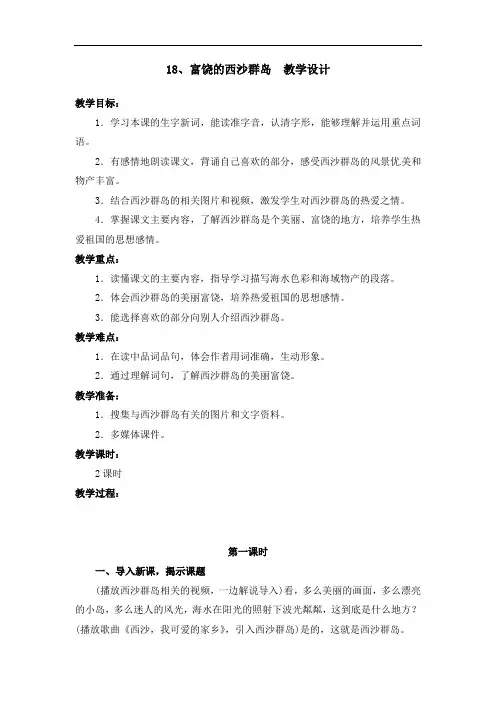 18、富饶的西沙群岛　教学设计

教学目标：

1．学习本课的生字新词，能读准字音，认清字形，能够理解并运用重点词语。

2．有感情地朗读课文，背诵自己喜欢的部分，感受西沙群岛的风景优美和物产丰富。

3．结合西沙群岛的相关图片和视频，激发学生对西沙群岛的热爱之情。

4．掌握课文主要内容，了解西沙群岛是个美丽、富饶的地方，培养学生热爱祖国的思想感情。

教学重点：

1．读懂课文的主要内容，指导学习描写海水色彩和海域物产的段落。

2．体会西沙群岛的美丽富饶，培养热爱祖国的思想感情。

3．能选择喜欢的部分向别人介绍西沙群岛。

教学难点：

1．在读中品词品句，体会作者用词准确，生动形象。

2．通过理解词句，了解西沙群岛的美丽富饶。

教学准备：

1．搜集与西沙群岛有关的图片和文字资料。

2．多媒体课件。

教学课时：

2课时

教学过程：

第一课时

一、导入新课，揭示课题

（播放西沙群岛相关的视频，一边解说导入）看，多么美丽的画面，多么漂亮的小岛，多么迷人的风光，海水在阳光的照射下波光粼粼，这到底是什么地方？（播放歌曲《西沙，我可爱的家乡》，引入西沙群岛）是的，这就是西沙群岛。